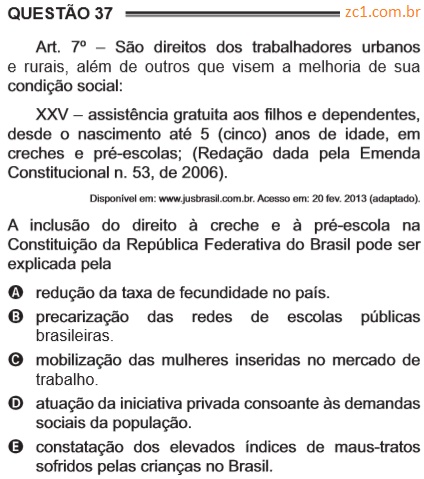 QUESTÃO 37 zc1.com.br

Art. 7º – São direitos dos trabalhadores urbanos e rurais, além de outros que visem a melhoria de sua condição social:

XXV – assistência gratuita aos filhos e dependentes, desde o nascimento até 5 (cinco) anos de idade, em creches e pré-escolas; (Redação dada pela Emenda Constitucional n. 53, de 2006).

Disponível em: www.jusbrasil.com.br. Acesso em: 20 fev. 2013 (adaptado).

A inclusão do direito à creche e à pré-escola na Constituição da República Federativa do Brasil pode ser explicada pela

A redução da taxa de fecundidade no país.

B precarização das redes de escolas públicas brasileiras.

C mobilização das mulheres inseridas no mercado de trabalho.

D atuação da iniciativa privada consoante às demandas sociais da população.

E constatação dos elevados índices de maus-tratos sofridos pelas crianças no Brasil.